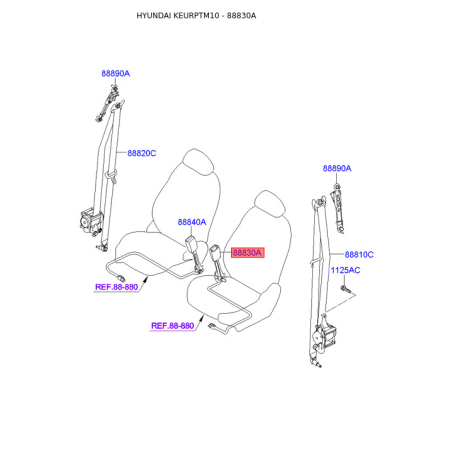 HYUNDAI KEURPTM10 - 88830A

88890A

88820C

88890A

88840A

88830A

88810C

1125AC

REF.88-880

REF.88-880